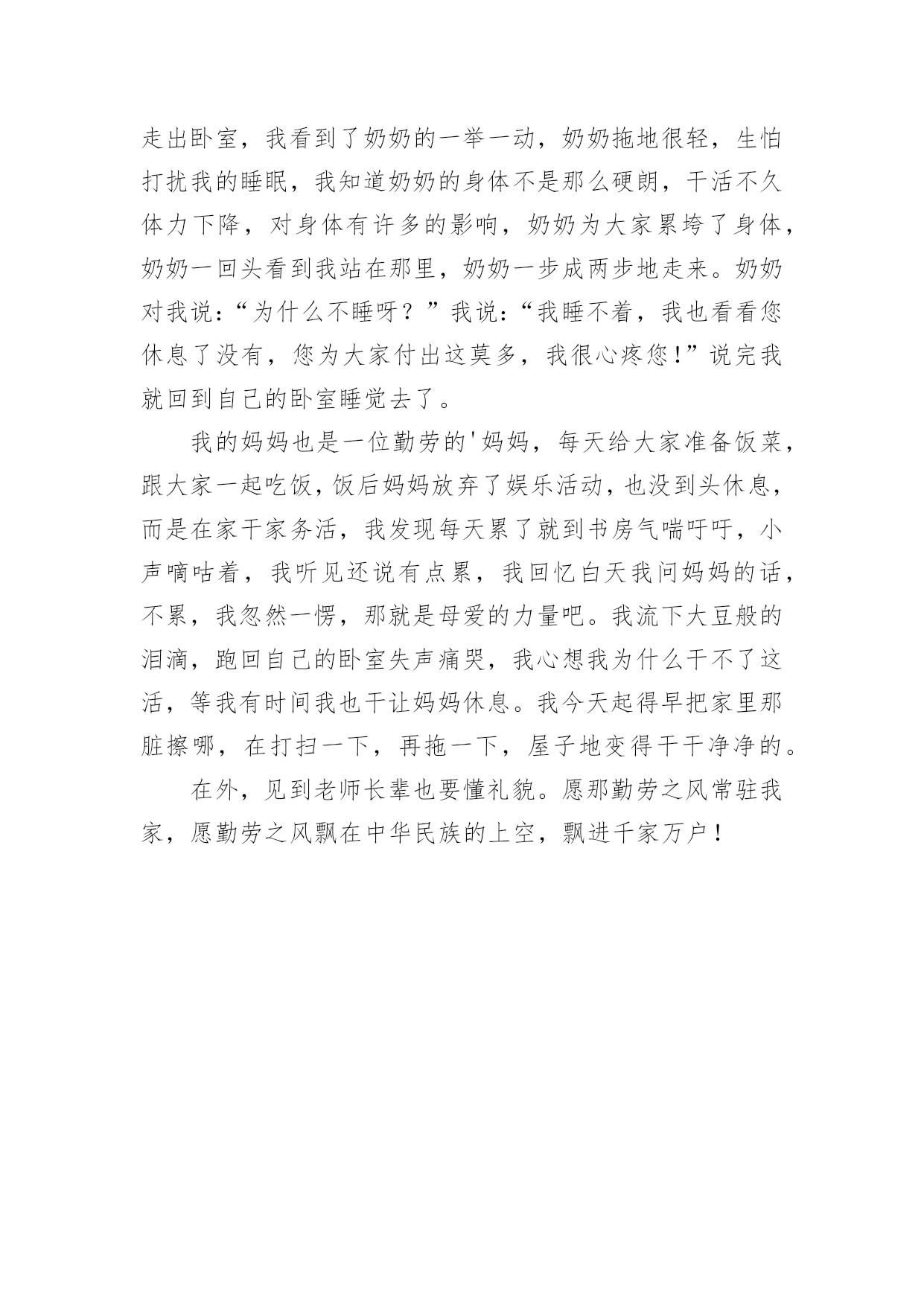 走出卧室，我看到了奶奶的一举一动，奶奶拖地很轻，生怕打扰我的睡眠，我知道奶奶的身体不是那么硬朗，干活不久体力下降，对身体有许多的影响，奶奶为大家累垮了身体，奶奶一回头看到我站在那里，奶奶一步成两步地走来。奶奶对我说：“为什么不睡呀？”我说：“我睡不着，我也看看您休息了没有，您为大家付出这莫多，我很心疼您！”说完我就回到自己的卧室睡觉去了。

我的妈妈也是一位勤劳的'妈妈，每天给大家准备饭菜，跟大家一起吃饭，饭后妈妈放弃了娱乐活动，也没到头休息，而是在家干家务活，我发现每天累了就到书房气喘吁吁，小声嘀咕着，我听见还说有点累，我回忆白天我问妈妈的话，不累，我忽然一愣，那就是母爱的力量吧。我流下大豆般的泪滴，跑回自己的卧室失声痛哭，我心想我为什么干不了这活，等我有时间我也干让妈妈休息。我今天起得早把家里那脏擦哪，在打扫一下，再拖一下，屋子地变得干干净净的。

在外，见到老师长辈也要懂礼貌。愿那勤劳之风常驻我家，愿勤劳之风飘在中华民族的上空，飘进千家万户！